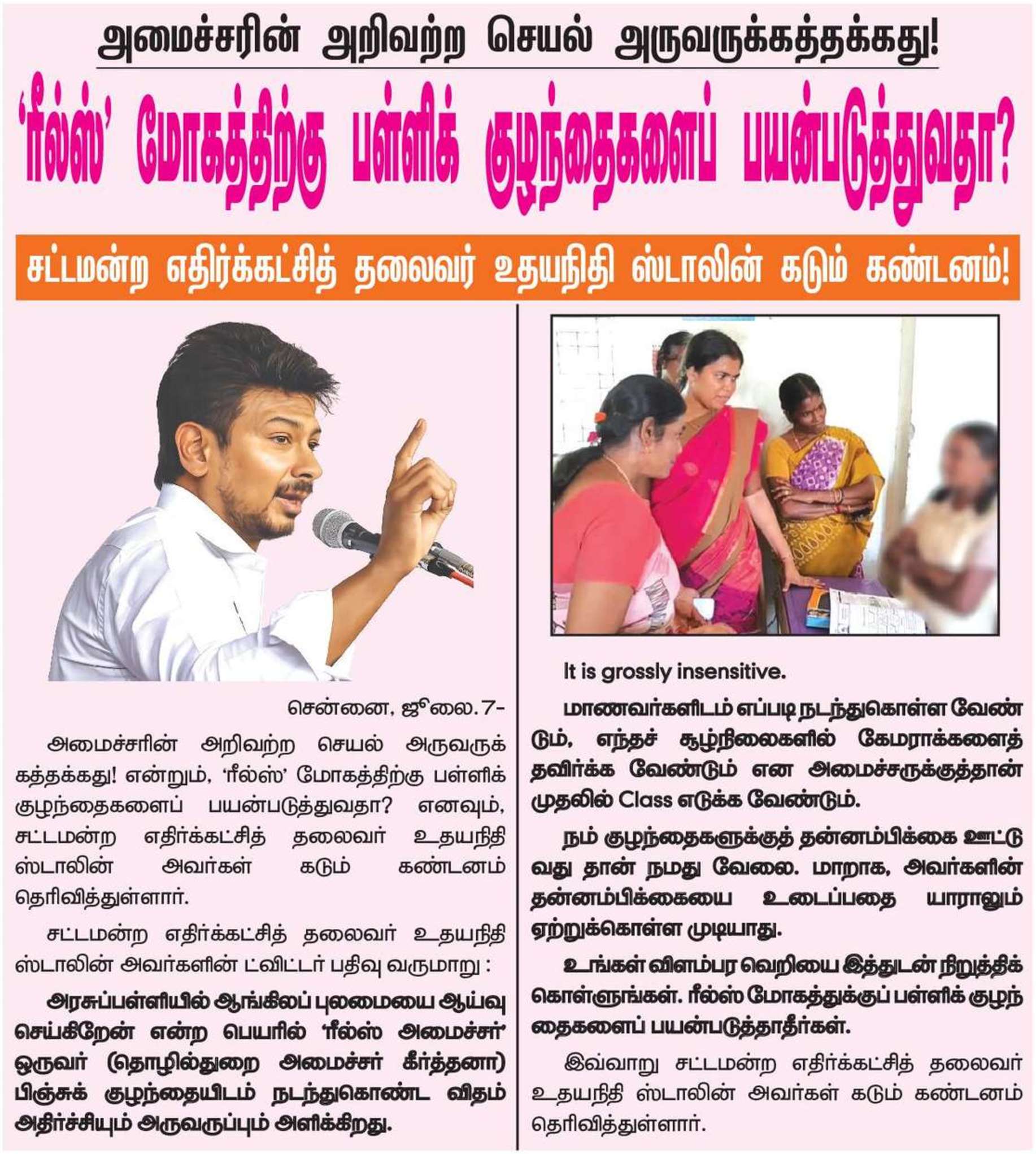 அமைச்சரின் அறிவற்ற செயல் அருவருக்கத்தக்கது!

'ரீல்ஸ்' மோகத்திற்கு பள்ளிக் குழந்தைகளைப் பயன்படுத்துவதா?

சட்டமன்ற எதிர்க்கட்சித் தலைவர் உதயநிதி ஸ்டாலின் கடும் கண்டனம்!

சென்னை, ஜூலை.7-

அமைச்சரின் அறிவற்ற செயல் அருவருக்கத்தக்கது! என்றும், 'ரீல்ஸ்' மோகத்திற்கு பள்ளிக் குழந்தைகளைப் பயன்படுத்துவதா? எனவும், சட்டமன்ற எதிர்க்கட்சித் தலைவர் உதயநிதி ஸ்டாலின் அவர்கள் கடும் கண்டனம் தெரிவித்துள்ளார்.

சட்டமன்ற எதிர்க்கட்சித் தலைவர் உதயநிதி ஸ்டாலின் அவர்களின் ட்விட்டர் பதிவு வருமாறு :

அரசுப்பள்ளியில் ஆங்கிலப் புலமையை ஆய்வு செய்கிறேன் என்ற பெயரில் 'ரீல்ஸ் அமைச்சர்' ஒருவர் (தொழில்துறை அமைச்சர் கீர்த்தனா) பிஞ்சுக் குழந்தையிடம் நடந்துகொண்ட விதம் அதிர்ச்சியும் அருவருப்பும் அளிக்கிறது.

It is grossly insensitive.

மாணவர்களிடம் எப்படி நடந்துகொள்ள வேண்டும், எந்தச் சூழ்நிலைகளில் கேமராக்களைத் தவிர்க்க வேண்டும் என அமைச்சருக்குத்தான் முதலில் Class எடுக்க வேண்டும்.

நம் குழந்தைகளுக்குத் தன்னம்பிக்கை ஊட்டுவது தான் நமது வேலை. மாறாக, அவர்களின் தன்னம்பிக்கையை உடைப்பதை யாராலும் ஏற்றுக்கொள்ள முடியாது.

உங்கள் விளம்பர வெறியை இத்துடன் நிறுத்திக் கொள்ளுங்கள். ரீல்ஸ் மோகத்துக்குப் பள்ளிக் குழந்தைகளைப் பயன்படுத்தாதீர்கள்.

இவ்வாறு சட்டமன்ற எதிர்க்கட்சித் தலைவர் உதயநிதி ஸ்டாலின் அவர்கள் கடும் கண்டனம் தெரிவித்துள்ளார்.